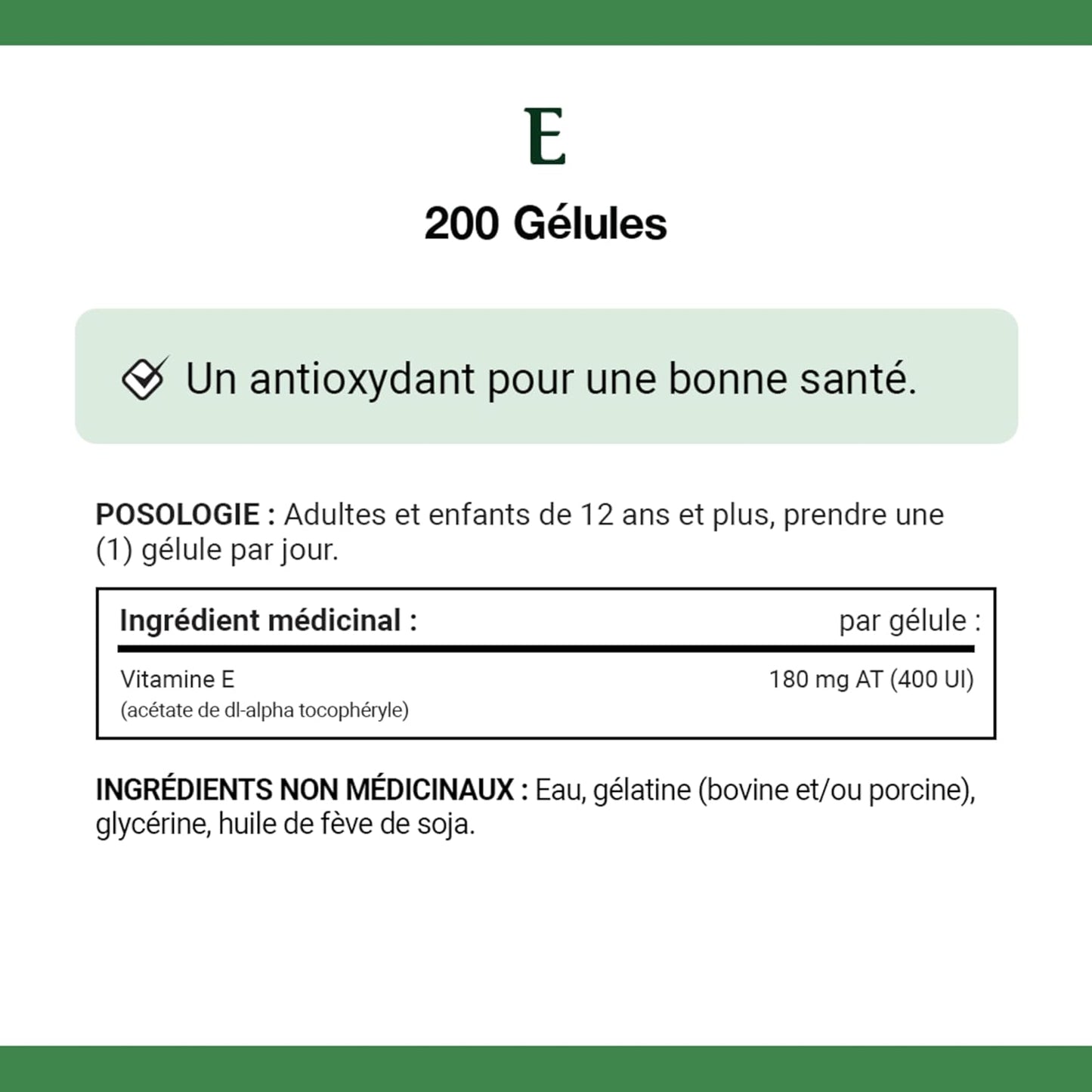 E

200 Gélules

Un antioxydant pour une bonne santé.

POSOLOGIE : Adultes et enfants de 12 ans et plus, prendre une (1) gélule par jour.

| Ingrédient médicinal : | par gélule : |
|---|---|
| Vitamine E (acétate de dl-alpha tocophéryle) | 180 mg AT (400 UI) |

INGRÉDIENTS NON MÉDICINAUX : Eau, gélatine (bovine et/ou porcine), glycérine, huile de fève de soja.